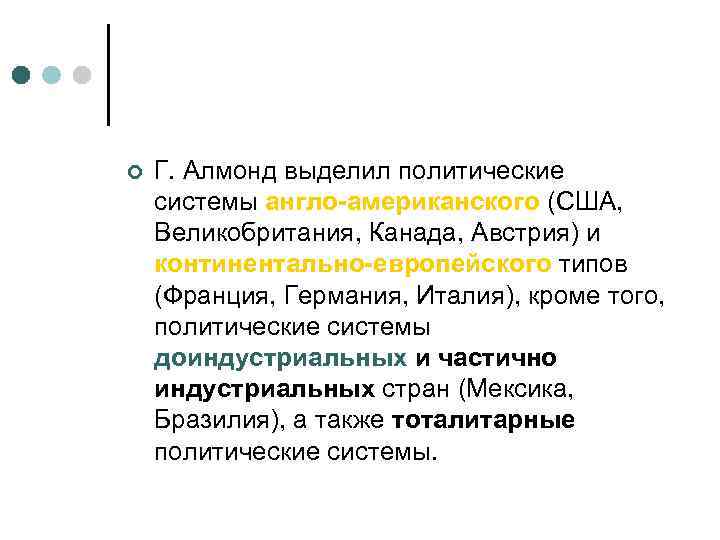 Г. Алмонд выделил политические системы англо-американского (США, Великобритания, Канада, Австрия) и континентально-европейского типов (Франция, Германия, Италия), кроме того, политические системы доиндустриальных и частично индустриальных стран (Мексика, Бразилия), а также тоталитарные политические системы.